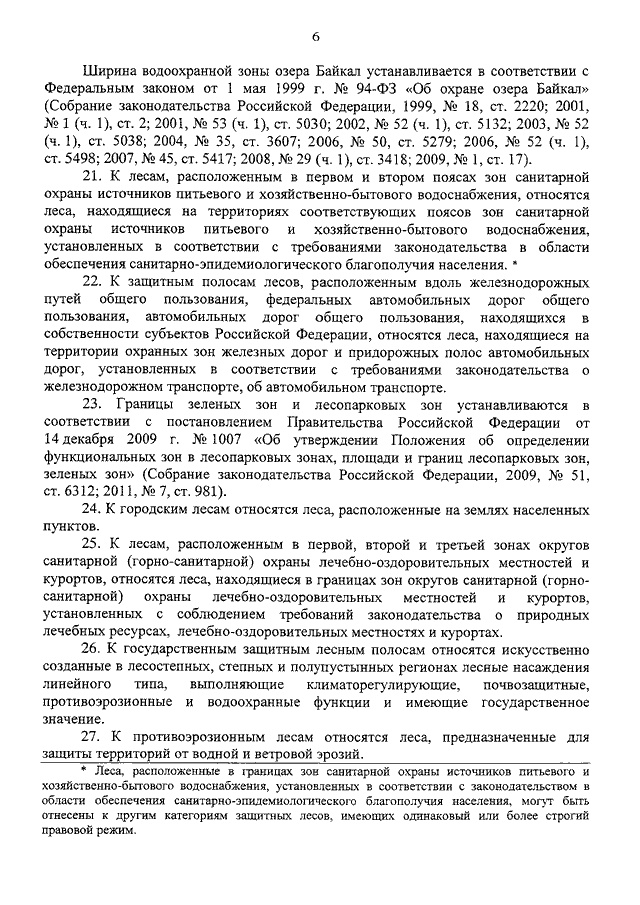 6

Ширина водоохранной зоны озера Байкал устанавливается в соответствии с Федеральным законом от 1 мая 1999 г. № 94-ФЗ «Об охране озера Байкал» (Собрание законодательства Российской Федерации, 1999, № 18, ст. 2220; 2001, № 1 (ч. 1), ст. 2; 2001, № 53 (ч. 1), ст. 5030; 2002, № 52 (ч. 1), ст. 5132; 2003, № 52 (ч. 1), ст. 5038; 2004, № 35, ст. 3607; 2006, № 50, ст. 5279; 2006, № 52 (ч. 1), ст. 5498; 2007, № 45, ст. 5417; 2008, № 29 (ч. 1), ст. 3418; 2009, № 1, ст. 17).

21. К лесам, расположенным в первом и втором поясах зон санитарной охраны источников питьевого и хозяйственно-бытового водоснабжения, относятся леса, находящиеся на территориях соответствующих поясов зон санитарной охраны источников питьевого и хозяйственно-бытового водоснабжения, установленных в соответствии с требованиями законодательства в области обеспечения санитарно-эпидемиологического благополучия населения. *

22. К защитным полосам лесов, расположенным вдоль железнодорожных путей общего пользования, федеральных автомобильных дорог общего пользования, автомобильных дорог общего пользования, находящихся в собственности субъектов Российской Федерации, относятся леса, находящиеся на территории охранных зон железных дорог и придорожных полос автомобильных дорог, установленных в соответствии с требованиями законодательства о железнодорожном транспорте, об автомобильном транспорте.

23. Границы зеленых зон и лесопарковых зон устанавливаются в соответствии с постановлением Правительства Российской Федерации от 14 декабря 2009 г. № 1007 «Об утверждении Положения об определении функциональных зон в лесопарковых зонах, площади и границ лесопарковых зон, зеленых зон» (Собрание законодательства Российской Федерации, 2009, № 51, ст. 6312; 2011, № 7, ст. 981).

24. К городским лесам относятся леса, расположенные на землях населенных пунктов.

25. К лесам, расположенным в первой, второй и третьей зонах округов санитарной (горно-санитарной) охраны лечебно-оздоровительных местностей и курортов, относятся леса, находящиеся в границах зон округов санитарной (горно-санитарной) охраны лечебно-оздоровительных местностей и курортов, установленных с соблюдением требований законодательства о природных лечебных ресурсах, лечебно-оздоровительных местностях и курортах.

26. К государственным защитным лесным полосам относятся искусственно созданные в лесостепных, степных и полупустынных регионах лесные насаждения линейного типа, выполняющие климаторегулирующие, почвозащитные, противоэрозионные и водоохранные функции и имеющие государственное значение.

27. К противоэрозионным лесам относятся леса, предназначенные для защиты территорий от водной и ветровой эрозий.

* Леса, расположенные в границах зон санитарной охраны источников питьевого и хозяйственно-бытового водоснабжения, установленных в соответствии с законодательством в области обеспечения санитарно-эпидемиологического благополучия населения, могут быть отнесены к другим категориям защитных лесов, имеющих одинаковый или более строгий правовой режим.